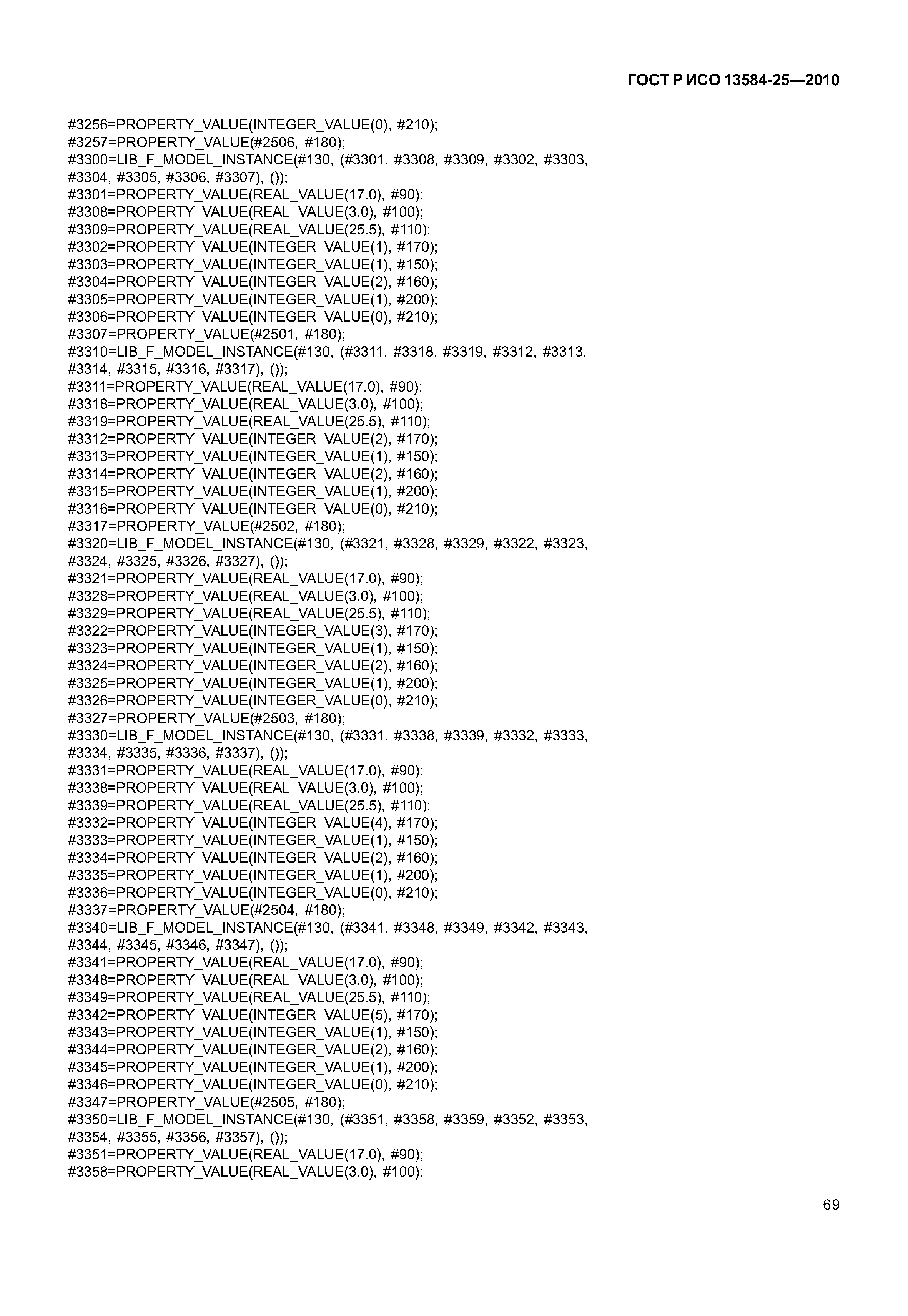 ГОСТ Р ИСО 13584-25—2010

#3256=PROPERTY_VALUE(INTEGER_VALUE(0), #210);
#3257=PROPERTY_VALUE(#2506, #180);
#3300=LIB_F_MODEL_INSTANCE(#130, (#3301, #3308, #3309, #3302, #3303, #3304, #3305, #3306, #3307), ());
#3301=PROPERTY_VALUE(REAL_VALUE(17.0), #90);
#3308=PROPERTY_VALUE(REAL_VALUE(3.0), #100);
#3309=PROPERTY_VALUE(REAL_VALUE(25.5), #110);
#3302=PROPERTY_VALUE(INTEGER_VALUE(1), #170);
#3303=PROPERTY_VALUE(INTEGER_VALUE(1), #150);
#3304=PROPERTY_VALUE(INTEGER_VALUE(2), #160);
#3305=PROPERTY_VALUE(INTEGER_VALUE(1), #200);
#3306=PROPERTY_VALUE(INTEGER_VALUE(0), #210);
#3307=PROPERTY_VALUE(#2501, #180);
#3310=LIB_F_MODEL_INSTANCE(#130, (#3311, #3318, #3319, #3312, #3313, #3314, #3315, #3316, #3317), ());
#3311=PROPERTY_VALUE(REAL_VALUE(17.0), #90);
#3318=PROPERTY_VALUE(REAL_VALUE(3.0), #100);
#3319=PROPERTY_VALUE(REAL_VALUE(25.5), #110);
#3312=PROPERTY_VALUE(INTEGER_VALUE(2), #170);
#3313=PROPERTY_VALUE(INTEGER_VALUE(1), #150);
#3314=PROPERTY_VALUE(INTEGER_VALUE(2), #160);
#3315=PROPERTY_VALUE(INTEGER_VALUE(1), #200);
#3316=PROPERTY_VALUE(INTEGER_VALUE(0), #210);
#3317=PROPERTY_VALUE(#2502, #180);
#3320=LIB_F_MODEL_INSTANCE(#130, (#3321, #3328, #3329, #3322, #3323, #3324, #3325, #3326, #3327), ());
#3321=PROPERTY_VALUE(REAL_VALUE(17.0), #90);
#3328=PROPERTY_VALUE(REAL_VALUE(3.0), #100);
#3329=PROPERTY_VALUE(REAL_VALUE(25.5), #110);
#3322=PROPERTY_VALUE(INTEGER_VALUE(3), #170);
#3323=PROPERTY_VALUE(INTEGER_VALUE(1), #150);
#3324=PROPERTY_VALUE(INTEGER_VALUE(2), #160);
#3325=PROPERTY_VALUE(INTEGER_VALUE(1), #200);
#3326=PROPERTY_VALUE(INTEGER_VALUE(0), #210);
#3327=PROPERTY_VALUE(#2503, #180);
#3330=LIB_F_MODEL_INSTANCE(#130, (#3331, #3338, #3339, #3332, #3333, #3334, #3335, #3336, #3337), ());
#3331=PROPERTY_VALUE(REAL_VALUE(17.0), #90);
#3338=PROPERTY_VALUE(REAL_VALUE(3.0), #100);
#3339=PROPERTY_VALUE(REAL_VALUE(25.5), #110);
#3332=PROPERTY_VALUE(INTEGER_VALUE(4), #170);
#3333=PROPERTY_VALUE(INTEGER_VALUE(1), #150);
#3334=PROPERTY_VALUE(INTEGER_VALUE(2), #160);
#3335=PROPERTY_VALUE(INTEGER_VALUE(1), #200);
#3336=PROPERTY_VALUE(INTEGER_VALUE(0), #210);
#3337=PROPERTY_VALUE(#2504, #180);
#3340=LIB_F_MODEL_INSTANCE(#130, (#3341, #3348, #3349, #3342, #3343, #3344, #3345, #3346, #3347), ());
#3341=PROPERTY_VALUE(REAL_VALUE(17.0), #90);
#3348=PROPERTY_VALUE(REAL_VALUE(3.0), #100);
#3349=PROPERTY_VALUE(REAL_VALUE(25.5), #110);
#3342=PROPERTY_VALUE(INTEGER_VALUE(5), #170);
#3343=PROPERTY_VALUE(INTEGER_VALUE(1), #150);
#3344=PROPERTY_VALUE(INTEGER_VALUE(2), #160);
#3345=PROPERTY_VALUE(INTEGER_VALUE(1), #200);
#3346=PROPERTY_VALUE(INTEGER_VALUE(0), #210);
#3347=PROPERTY_VALUE(#2505, #180);
#3350=LIB_F_MODEL_INSTANCE(#130, (#3351, #3358, #3359, #3352, #3353, #3354, #3355, #3356, #3357), ());
#3351=PROPERTY_VALUE(REAL_VALUE(17.0), #90);
#3358=PROPERTY_VALUE(REAL_VALUE(3.0), #100);

69